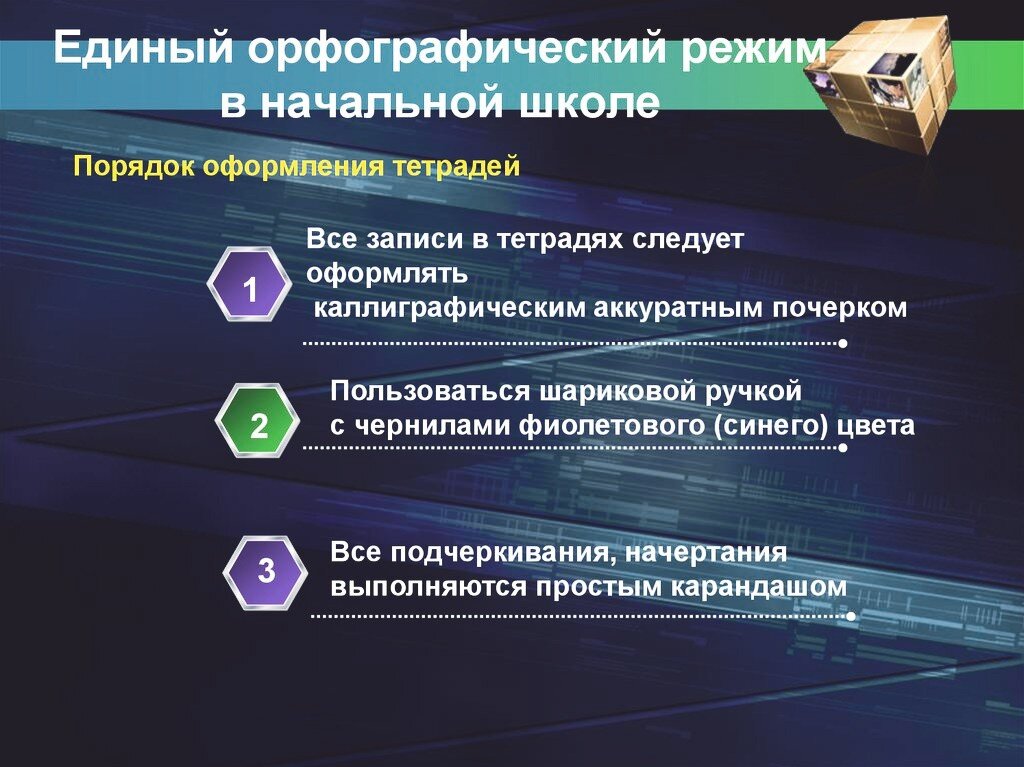 Единый орфографический режим в начальной школе

Порядок оформления тетрадей

1

Все записи в тетрадях следует оформлять каллиграфическим аккуратным почерком

2

Пользоваться шариковой ручкой с чернилами фиолетового (синего) цвета

3

Все подчеркивания, начертания выполняются простым карандашом